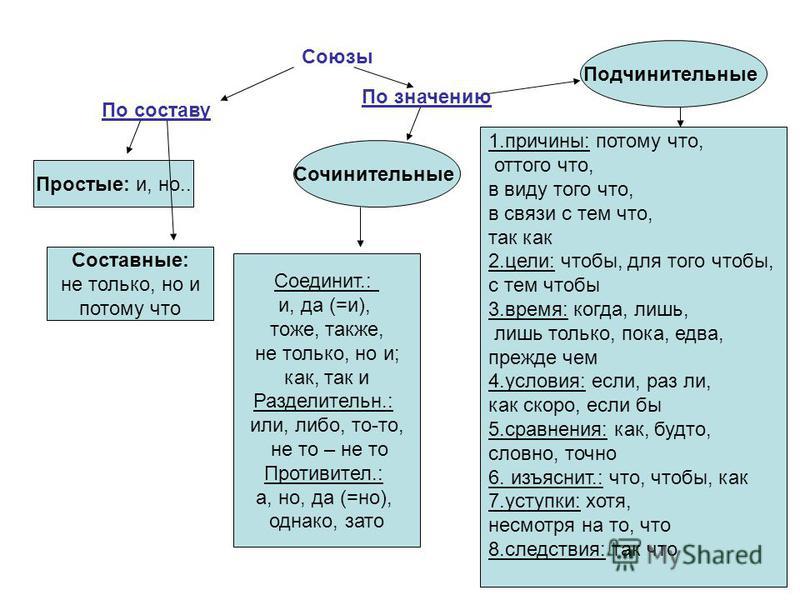 Союзы

По составу

По значению

Подчинительные

Простые: и, но..

Составные: не только, но и потому что

Сочинительные

Соединит.: и, да (=и), тоже, также, не только, но и; как, так и
Разделительн.: или, либо, то-то, не то – не то
Противител.: а, но, да (=но), однако, зато

1.причины: потому что, оттого что, в виду того что, в связи с тем что, так как
2.цели: чтобы, для того чтобы, с тем чтобы
3.время: когда, лишь, лишь только, пока, едва, прежде чем
4.условия: если, раз ли, как скоро, если бы
5.сравнения: как, будто, словно, точно
6. изъяснит.: что, чтобы, как
7.уступки: хотя, несмотря на то, что
8.следствия: так что

MyShared